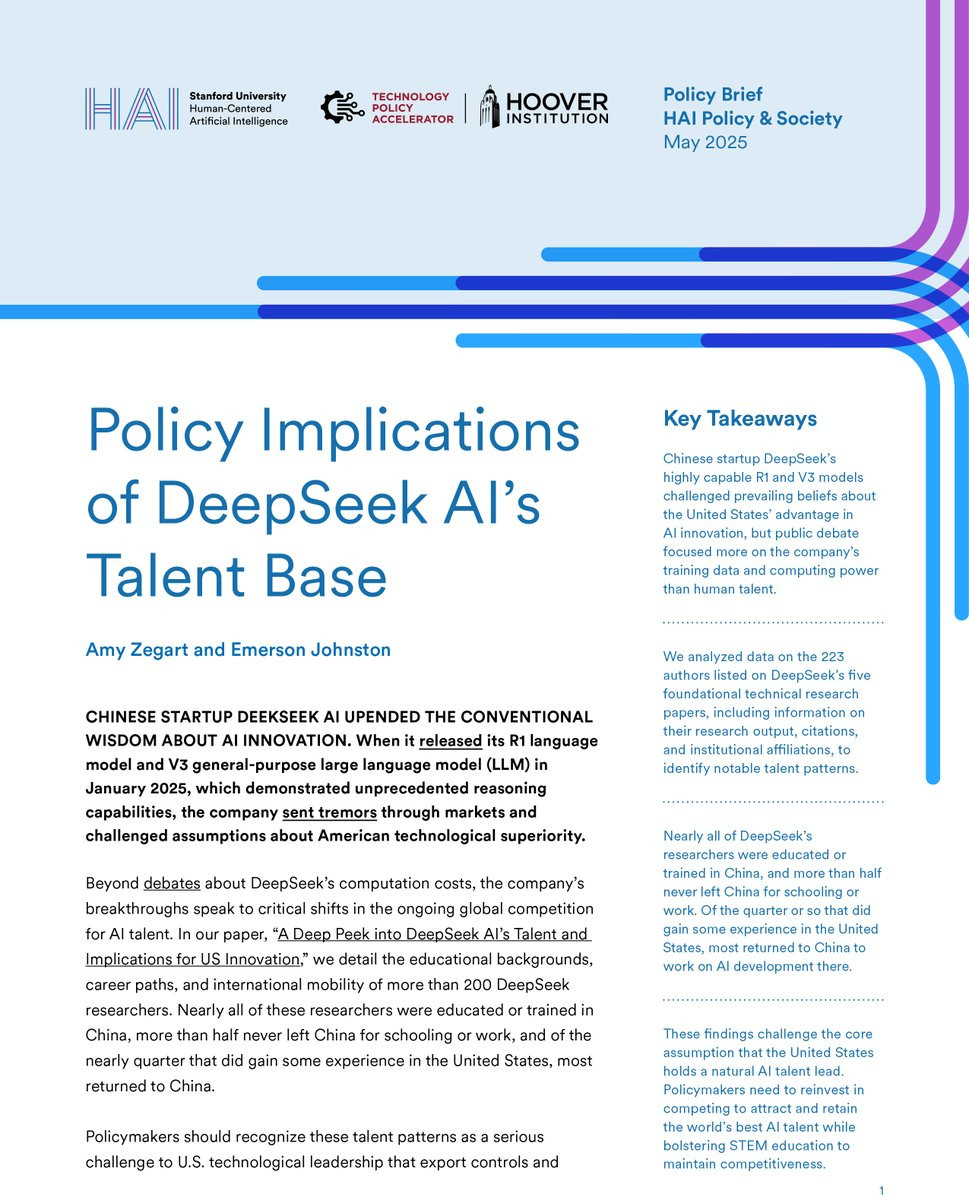 HAI Stanford University Human-Centered Artificial Intelligence

TECHNOLOGY POLICY ACCELERATOR | HOOVER INSTITUTION

Policy Brief
HAI Policy & Society
May 2025

Policy Implications of DeepSeek AI's Talent Base

Amy Zegart and Emerson Johnston

CHINESE STARTUP DEEKSEEK AI UPENDED THE CONVENTIONAL WISDOM ABOUT AI INNOVATION. When it released its R1 language model and V3 general-purpose large language model (LLM) in January 2025, which demonstrated unprecedented reasoning capabilities, the company sent tremors through markets and challenged assumptions about American technological superiority.

Beyond debates about DeepSeek's computation costs, the company's breakthroughs speak to critical shifts in the ongoing global competition for AI talent. In our paper, "A Deep Peek into DeepSeek AI's Talent and Implications for US Innovation," we detail the educational backgrounds, career paths, and international mobility of more than 200 DeepSeek researchers. Nearly all of these researchers were educated or trained in China, more than half never left China for schooling or work, and of the nearly quarter that did gain some experience in the United States, most returned to China.

Policymakers should recognize these talent patterns as a serious challenge to U.S. technological leadership that export controls and

Key Takeaways

Chinese startup DeepSeek's highly capable R1 and V3 models challenged prevailing beliefs about the United States' advantage in AI innovation, but public debate focused more on the company's training data and computing power than human talent.

We analyzed data on the 223 authors listed on DeepSeek's five foundational technical research papers, including information on their research output, citations, and institutional affiliations, to identify notable talent patterns.

Nearly all of DeepSeek's researchers were educated or trained in China, and more than half never left China for schooling or work. Of the quarter or so that did gain some experience in the United States, most returned to China to work on AI development there.

These findings challenge the core assumption that the United States holds a natural AI talent lead. Policymakers need to reinvest in competing to attract and retain the world's best AI talent while bolstering STEM education to maintain competitiveness.

1